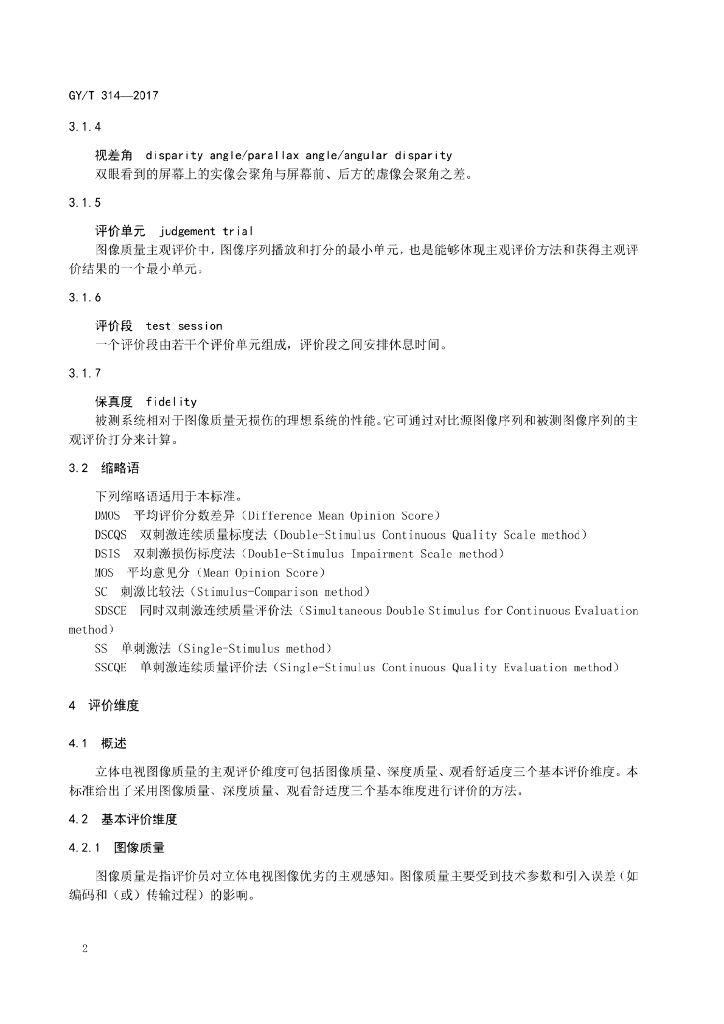 GY/T 314—2017

3.1.4

视差角 disparity angle/parallax angle/angular disparity
双眼看到的屏幕上的实像会聚角与屏幕前、后方的虚像会聚角之差。

3.1.5

评价单元 judgement trial
图像质量主观评价中，图像序列播放和打分的最小单元，也是能够体现主观评价方法和获得主观评价结果的一个最小单元。

3.1.6

评价段 test session
一个评价段由若干个评价单元组成，评价段之间安排休息时间。

3.1.7

保真度 fidelity
被测系统相对于图像质量无损伤的理想系统的性能。它可通过对比源图像序列和被测图像序列的主观评价打分来计算。

3.2 缩略语

下列缩略语适用于本标准。
DMOS 平均评价分数差异（Difference Mean Opinion Score）
DSCQS 双刺激连续质量标度法（Double-Stimulus Continuous Quality Scale method）
DSIS 双刺激损伤标度法（Double-Stimulus Impairment Scale method）
MOS 平均意见分（Mean Opinion Score）
SC 刺激比较法（Stimulus-Comparison method）
SDSCE 同时双刺激连续质量评价法（Simultaneous Double Stimulus for Continuous Evaluation method）
SS 单刺激法（Single-Stimulus method）
SSCQE 单刺激连续质量评价法（Single-Stimulus Continuous Quality Evaluation method）

4 评价维度

4.1 概述

立体电视图像质量的主观评价维度可包括图像质量、深度质量、观看舒适度三个基本评价维度。本标准给出了采用图像质量、深度质量、观看舒适度三个基本维度进行评价的方法。

4.2 基本评价维度

4.2.1 图像质量

图像质量是指评价员对立体电视图像优劣的主观感知。图像质量主要受到技术参数和引入误差（如编码和（或）传输过程）的影响。

2